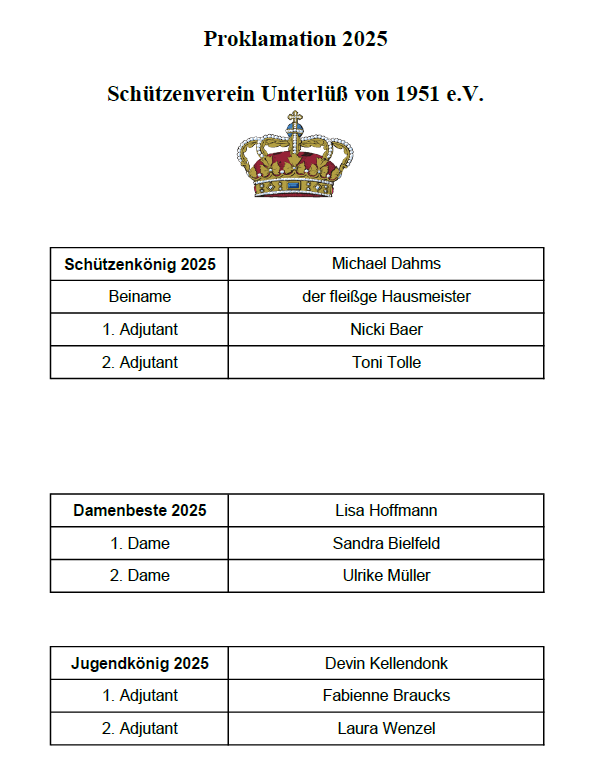 Proklamation 2025

Schützenverein Unterlüß von 1951 e.V.

| Schützenkönig 2025 | Michael Dahms |
|---|---|
| Beiname | der fleißge Hausmeister |
| 1. Adjutant | Nicki Baer |
| 2. Adjutant | Toni Tolle |

| Damenbeste 2025 | Lisa Hoffmann |
|---|---|
| 1. Dame | Sandra Bielfeld |
| 2. Dame | Ulrike Müller |

| Jugendkönig 2025 | Devin Kellendonk |
|---|---|
| 1. Adjutant | Fabienne Braucks |
| 2. Adjutant | Laura Wenzel |